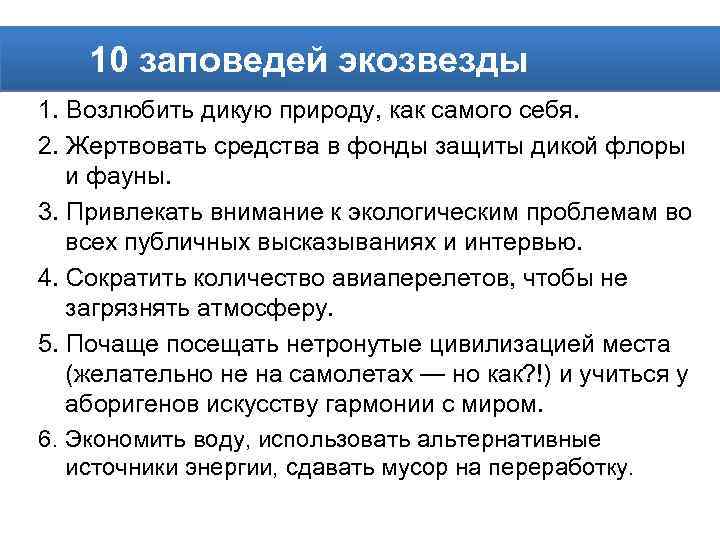 10 заповедей экозвезды

1. Возлюбить дикую природу, как самого себя.

2. Жертвовать средства в фонды защиты дикой флоры и фауны.

3. Привлекать внимание к экологическим проблемам во всех публичных высказываниях и интервью.

4. Сократить количество авиаперелетов, чтобы не загрязнять атмосферу.

5. Почаще посещать нетронутые цивилизацией места (желательно не на самолетах — но как?!) и учиться у аборигенов искусству гармонии с миром.

6. Экономить воду, использовать альтернативные источники энергии, сдавать мусор на переработку.